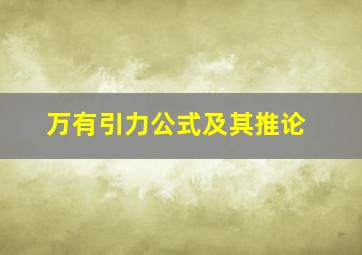 万有引力公式及其推论